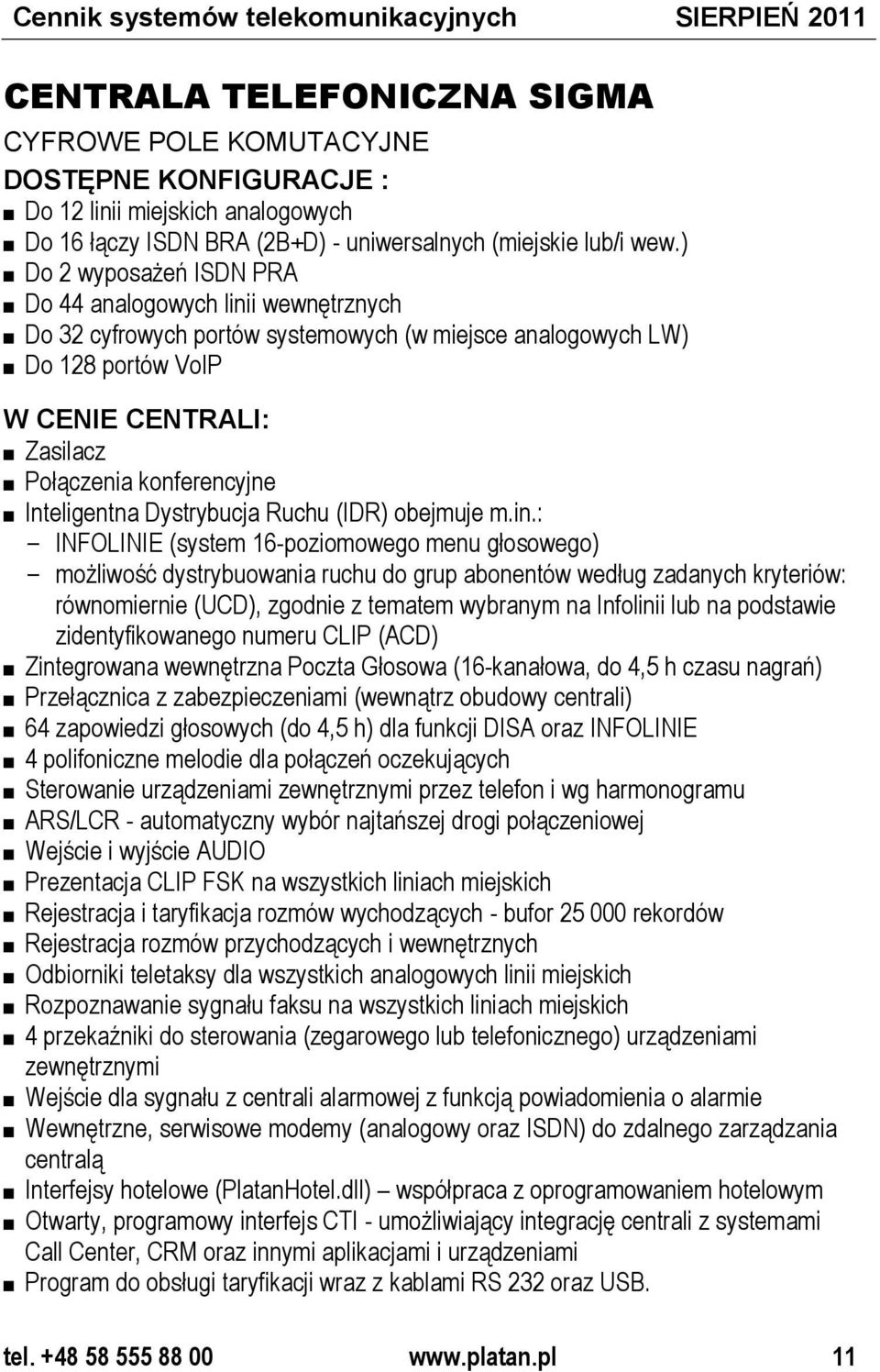 Cennik systemów telekomunikacyjnych SIERPIEŃ 2011

CENTRALA TELEFONICZNA SIGMA

CYFROWE POLE KOMUTACYJNE

DOSTĘPNE KONFIGURACJE :

■ Do 12 linii miejskich analogowych
■ Do 16 łączy ISDN BRA (2B+D) - uniwersalnych (miejskie lub/i wew.)
■ Do 2 wyposażeń ISDN PRA
■ Do 44 analogowych linii wewnętrznych
■ Do 32 cyfrowych portów systemowych (w miejsce analogowych LW)
■ Do 128 portów VoIP

W CENIE CENTRALI:

■ Zasilacz
■ Połączenia konferencyjne
■ Inteligentna Dystrybucja Ruchu (IDR) obejmuje m.in.:
– INFOLINIE (system 16-poziomowego menu głosowego)
– możliwość dystrybuowania ruchu do grup abonentów według zadanych kryteriów: równomiernie (UCD), zgodnie z tematem wybranym na Infolinii lub na podstawie zidentyfikowanego numeru CLIP (ACD)
■ Zintegrowana wewnętrzna Poczta Głosowa (16-kanałowa, do 4,5 h czasu nagrań)
■ Przełącznica z zabezpieczeniami (wewnątrz obudowy centrali)
■ 64 zapowiedzi głosowych (do 4,5 h) dla funkcji DISA oraz INFOLINIE
■ 4 polifoniczne melodie dla połączeń oczekujących
■ Sterowanie urządzeniami zewnętrznymi przez telefon i wg harmonogramu
■ ARS/LCR - automatyczny wybór najtańszej drogi połączeniowej
■ Wejście i wyjście AUDIO
■ Prezentacja CLIP FSK na wszystkich liniach miejskich
■ Rejestracja i taryfikacja rozmów wychodzących - bufor 25 000 rekordów
■ Rejestracja rozmów przychodzących i wewnętrznych
■ Odbiorniki teletaksy dla wszystkich analogowych linii miejskich
■ Rozpoznawanie sygnału faksu na wszystkich liniach miejskich
■ 4 przekaźniki do sterowania (zegarowego lub telefonicznego) urządzeniami zewnętrznymi
■ Wejście dla sygnału z centrali alarmowej z funkcją powiadomienia o alarmie
■ Wewnętrzne, serwisowe modemy (analogowy oraz ISDN) do zdalnego zarządzania centralą
■ Interfejsy hotelowe (PlatanHotel.dll) – współpraca z oprogramowaniem hotelowym
■ Otwarty, programowy interfejs CTI - umożliwiający integrację centrali z systemami Call Center, CRM oraz innymi aplikacjami i urządzeniami
■ Program do obsługi taryfikacji wraz z kablami RS 232 oraz USB.

tel. +48 58 555 88 00 www.platan.pl 11